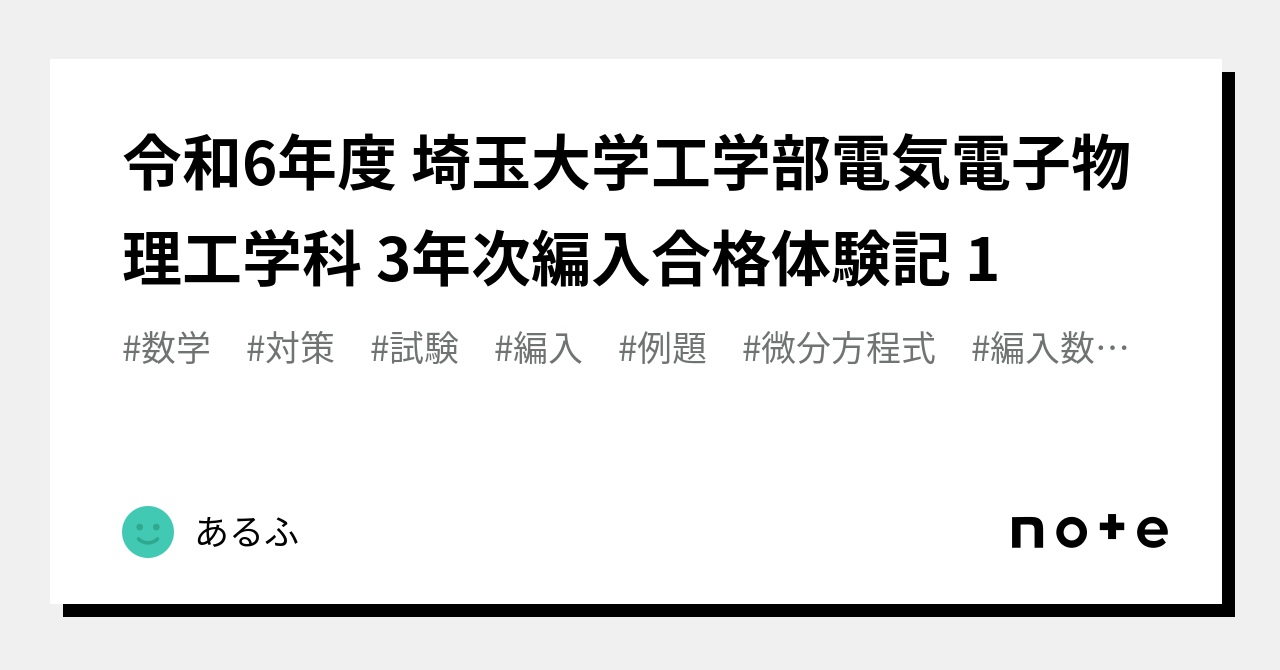 令和6年度 埼玉大学工学部電気電子物理工学科 3年次編入合格体験記 1

#数学　#対策　#試験　#編入　#例題　#微分方程式　#編入数…

あるふ

note